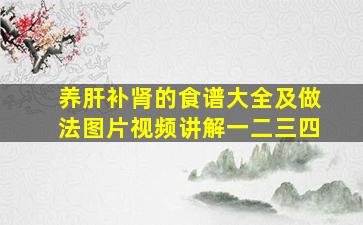 养肝补肾的食谱大全及做法图片视频讲解一二三四